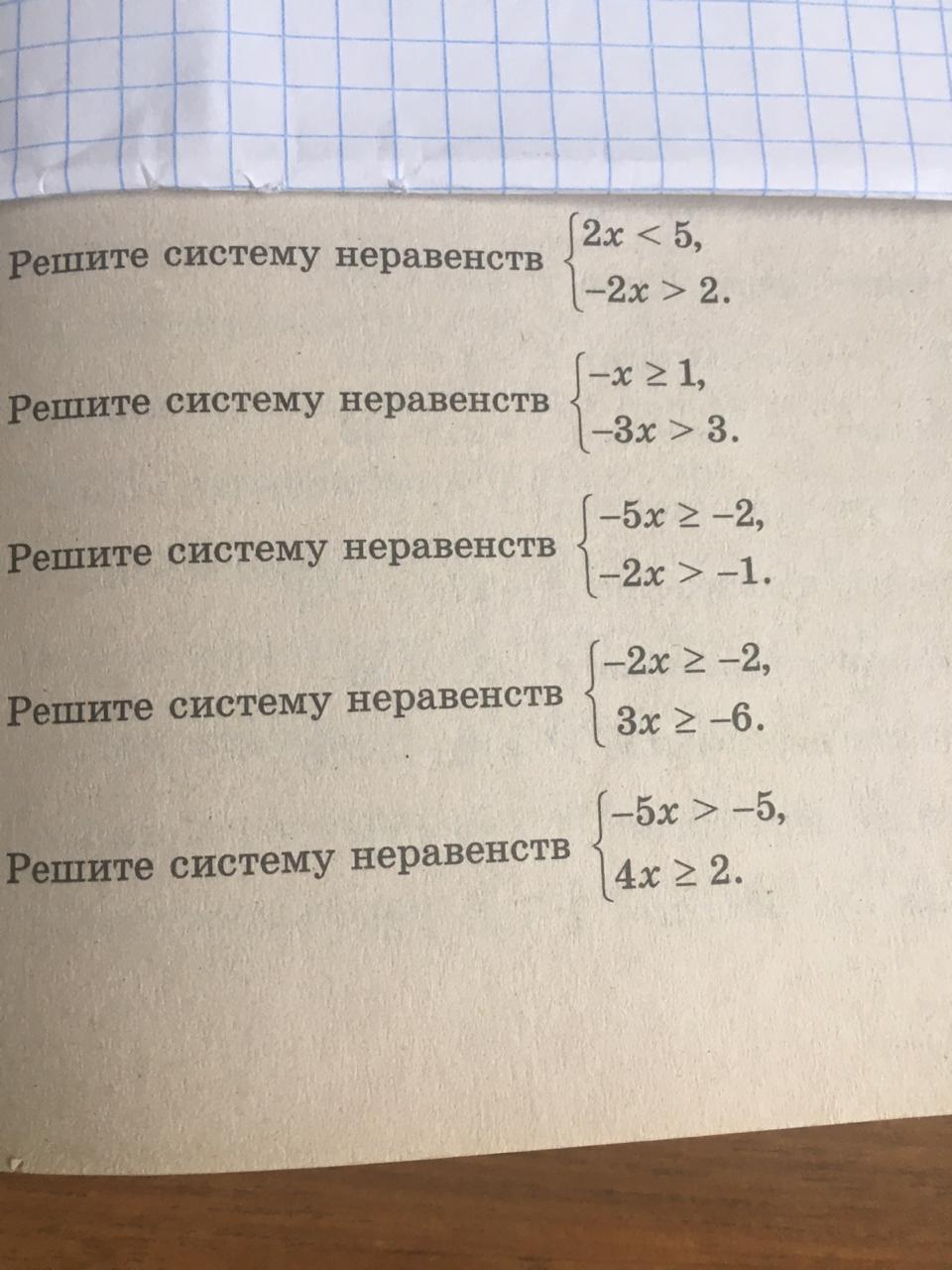 Решите систему неравенств $\begin{cases} 2x < 5, \\ -2x > 2. \end{cases}$

Решите систему неравенств $\begin{cases} -x \geq 1, \\ -3x > 3. \end{cases}$

Решите систему неравенств $\begin{cases} -5x \geq -2, \\ -2x > -1. \end{cases}$

Решите систему неравенств $\begin{cases} -2x \geq -2, \\ 3x \geq -6. \end{cases}$

Решите систему неравенств $\begin{cases} -5x > -5, \\ 4x \geq 2. \end{cases}$